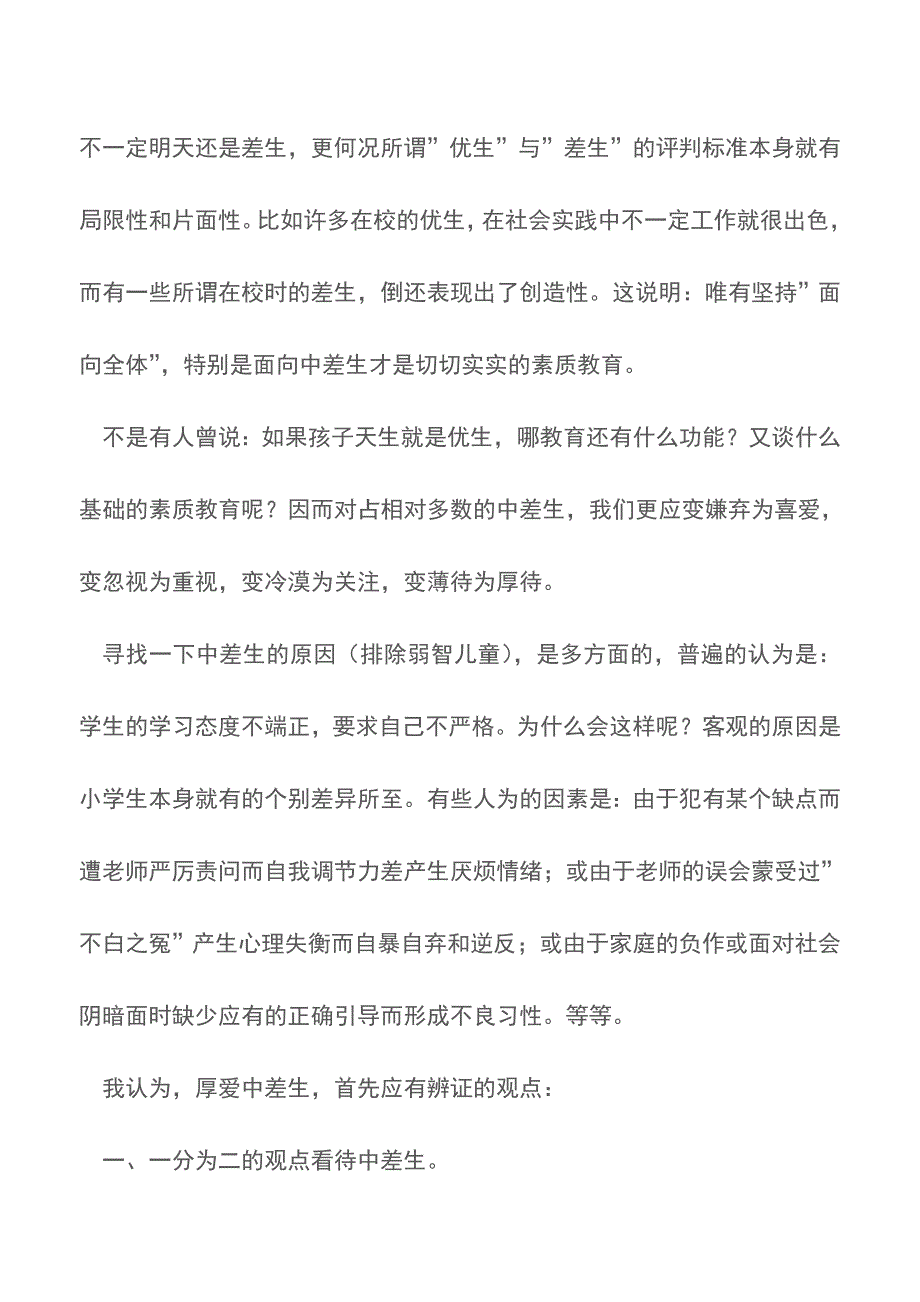 不一定明天还是差生，更何况所谓”优生”与”差生”的评判标准本身就有局限性和片面性。比如许多在校的优生，在社会实践中不一定工作就很出色，而有一些所谓在校时的差生，倒还表现出了创造性。这说明：唯有坚持”面向全体”，特别是面向中差生才是切切实实的素质教育。

不是有人曾说：如果孩子天生就是优生，哪教育还有什么功能？又谈什么基础的素质教育呢？因而对占相对多数的中差生，我们更应变嫌弃为喜爱，变忽视为重视，变冷漠为关注，变薄待为厚待。

寻找一下中差生的原因（排除弱智儿童），是多方面的，普遍的认为是：学生的学习态度不端正，要求自己不严格。为什么会这样呢？客观的原因是小学生本身就有的个别差异所至。有些人为的因素是：由于犯有某个缺点而遭老师严厉责问而自我调节力差产生厌烦情绪；或由于老师的误会蒙受过”不白之冤”产生心理失衡而自暴自弃和逆反；或由于家庭的负作或面对社会阴暗面时缺少应有的正确引导而形成不良习性。等等。

我认为，厚爱中差生，首先应有辨证的观点：

一、一分为二的观点看待中差生。